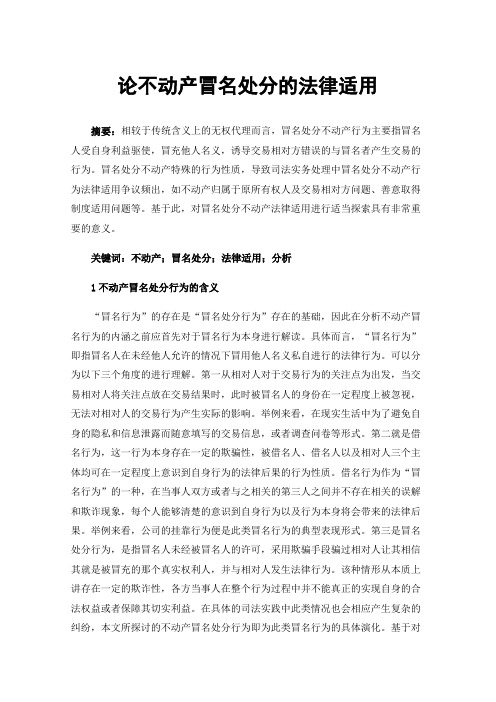 论不动产冒名处分的法律适用

摘要：相较于传统含义上的无权代理而言，冒名处分不动产行为主要指冒名人受自身利益驱使，冒充他人名义，诱导交易相对方错误的与冒名者产生交易的行为。冒名处分不动产特殊的行为性质，导致司法实务处理中冒名处分不动产行为法律适用争议频出，如不动产归属于原所有权人及交易相对方问题、善意取得制度适用问题等。基于此，对冒名处分不动产法律适用进行适当探索具有非常重要的意义。

关键词：不动产；冒名处分；法律适用；分析

1 不动产冒名处分行为的含义

“冒名行为”的存在是“冒名处分行为”存在的基础，因此在分析不动产冒名行为的内涵之前应首先对于冒名行为本身进行解读。具体而言，“冒名行为”即指冒名人在未经他人允许的情况下冒用他人名义私自进行的法律行为。可以分为以下三个角度的进行理解。第一从相对人对于交易行为的关注点为出发，当交易相对人将关注点放在交易结果时，此时被冒名人的身份在一定程度上被忽视，无法对相对人的交易行为产生实际的影响。举例来看，在现实生活中为了避免自身的隐私和信息泄露而随意填写的交易信息，或者调查问卷等形式。第二就是借名行为，这一行为本身存在一定的欺骗性，被借名人、借名人以及相对人三个主体均可在一定程度上意识到自身行为的法律后果的行为性质。借名行为作为“冒名行为”的一种，在当事人双方或者与之相关的第三人之间并不存在相关的误解和欺诈现象，每个人能够清楚的意识到自身行为以及行为本身将会带来的法律后果。举例来看，公司的挂靠行为便是此类冒名行为的典型表现形式。第三是冒名处分行为，是指冒名人未经被冒名人的许可，采用欺骗手段骗过相对人让其相信其就是被冒充的那个真实权利人，并与相对人发生法律行为。该种情形从本质上讲存在一定的欺诈性，各方当事人在整个行为过程中并不能真正的实现自身的合法权益或者保障其切实利益。在具体的司法实践中此类情况也会相应产生复杂的纠纷，本文所探讨的不动产冒名处分行为即为此类冒名行为的具体演化。基于对